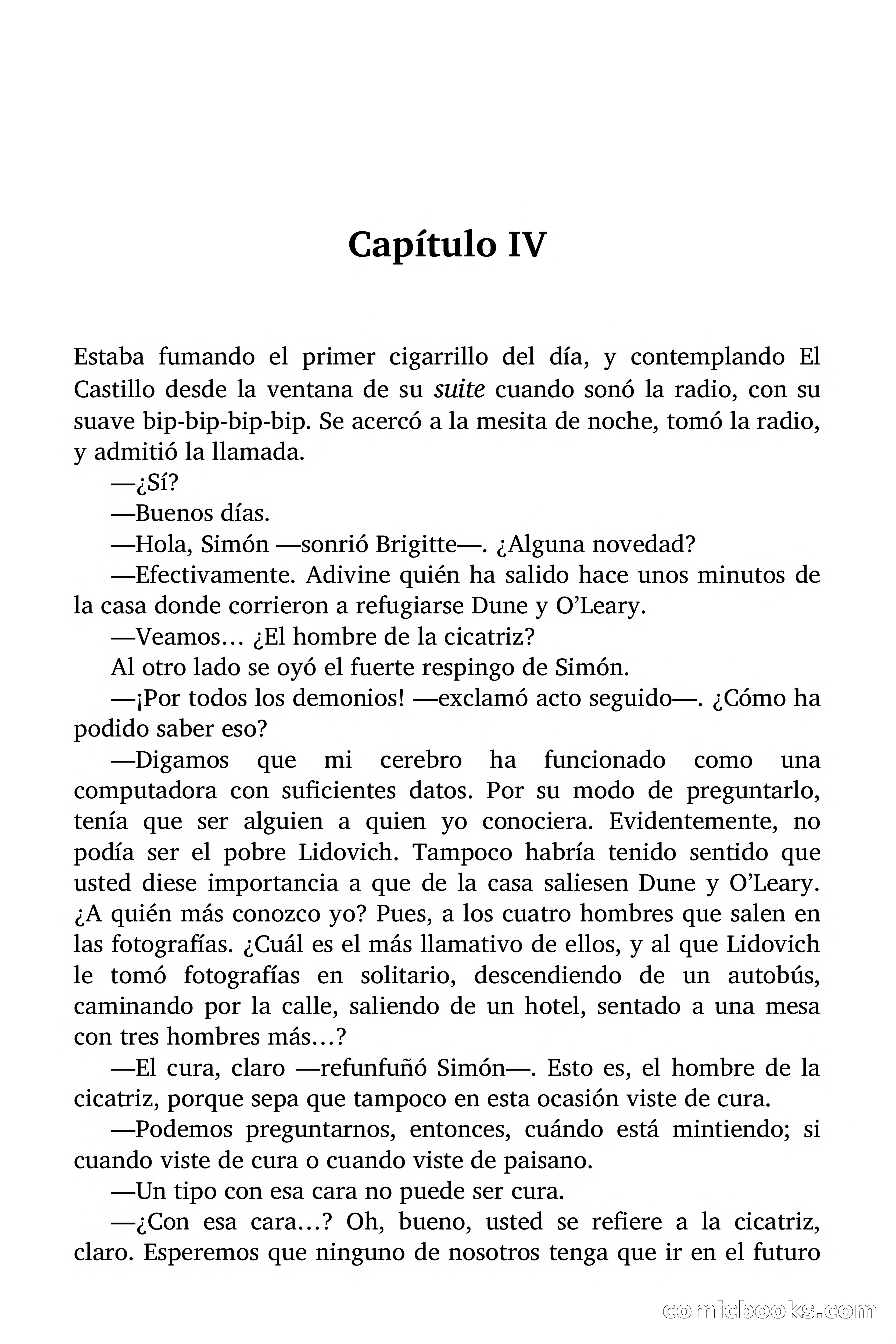 Capítulo IV

Estaba fumando el primer cigarrillo del día, y contemplando El Castillo desde la ventana de su suite cuando sonó la radio, con su suave bip-bip-bip-bip. Se acercó a la mesita de noche, tomó la radio, y admitió la llamada.

—¿Sí?

—Buenos días.

—Hola, Simón —sonrió Brigitte—. ¿Alguna novedad?

—Efectivamente. Adivine quién ha salido hace unos minutos de la casa donde corrieron a refugiarse Dune y O'Leary.

—Veamos… ¿El hombre de la cicatriz?

Al otro lado se oyó el fuerte respingo de Simón.

—¡Por todos los demonios! —exclamó acto seguido—. ¿Cómo ha podido saber eso?

—Digamos que mi cerebro ha funcionado como una computadora con suficientes datos. Por su modo de preguntarlo, tenía que ser alguien a quien yo conociera. Evidentemente, no podía ser el pobre Lidovich. Tampoco habría tenido sentido que usted diese importancia a que de la casa saliesen Dune y O'Leary. ¿A quién más conozco yo? Pues, a los cuatro hombres que salen en las fotografías. ¿Cuál es el más llamativo de ellos, y al que Lidovich le tomó fotografías en solitario, descendiendo de un autobús, caminando por la calle, saliendo de un hotel, sentado a una mesa con tres hombres más…?

—El cura, claro —refunfuñó Simón—. Esto es, el hombre de la cicatriz, porque sepa que tampoco en esta ocasión viste de cura.

—Podemos preguntarnos, entonces, cuándo está mintiendo; si cuando viste de cura o cuando viste de paisano.

—Un tipo con esa cara no puede ser cura.

—¿Con esa cara…? Oh, bueno, usted se refiere a la cicatriz, claro. Esperemos que ninguno de nosotros tenga que ir en el futuro

comicbooks.com